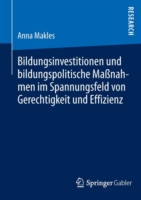 RESEARCH

Anna Makles

Bildungsinvestitionen und bildungspolitische Maßnahmen im Spannungsfeld von Gerechtigkeit und Effizienz

Springer Gabler